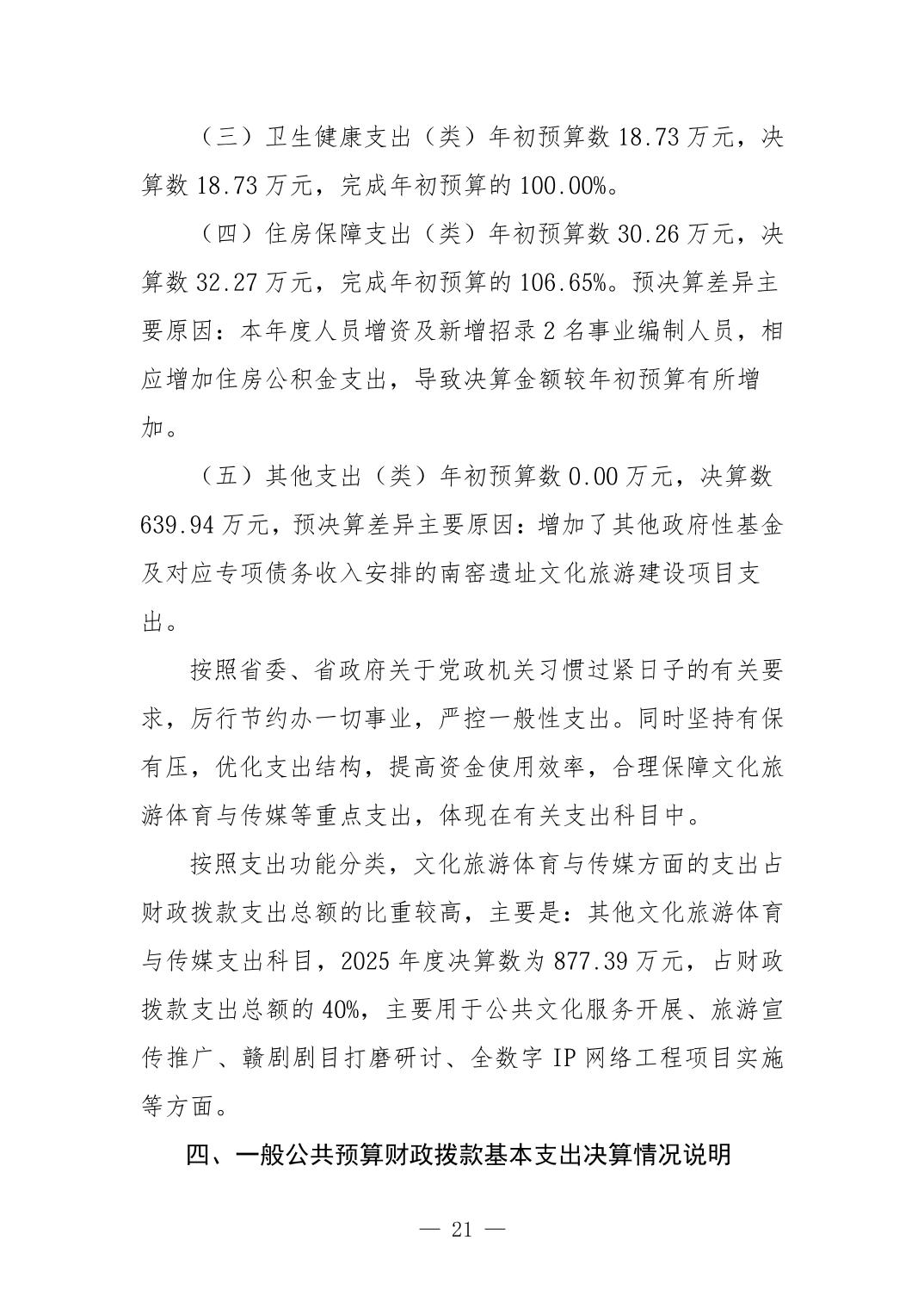 （三）卫生健康支出（类）年初预算数18.73万元，决算数18.73万元，完成年初预算的100.00%。

（四）住房保障支出（类）年初预算数30.26万元，决算数32.27万元，完成年初预算的106.65%。预决算差异主要原因：本年度人员增资及新增招录2名事业编制人员，相应增加住房公积金支出，导致决算金额较年初预算有所增加。

（五）其他支出（类）年初预算数0.00万元，决算数639.94万元，预决算差异主要原因：增加了其他政府性基金及对应专项债务收入安排的南窑遗址文化旅游建设项目支出。

按照省委、省政府关于党政机关习惯过紧日子的有关要求，厉行节约办一切事业，严控一般性支出。同时坚持有保有压，优化支出结构，提高资金使用效率，合理保障文化旅游体育与传媒等重点支出，体现在有关支出科目中。

按照支出功能分类，文化旅游体育与传媒方面的支出占财政拨款支出总额的比重较高，主要是：其他文化旅游体育与传媒支出科目，2025年度决算数为877.39万元，占财政拨款支出总额的40%，主要用于公共文化服务开展、旅游宣传推广、赣剧剧目打磨研讨、全数字IP网络工程项目实施等方面。

四、一般公共预算财政拨款基本支出决算情况说明

— 21 —